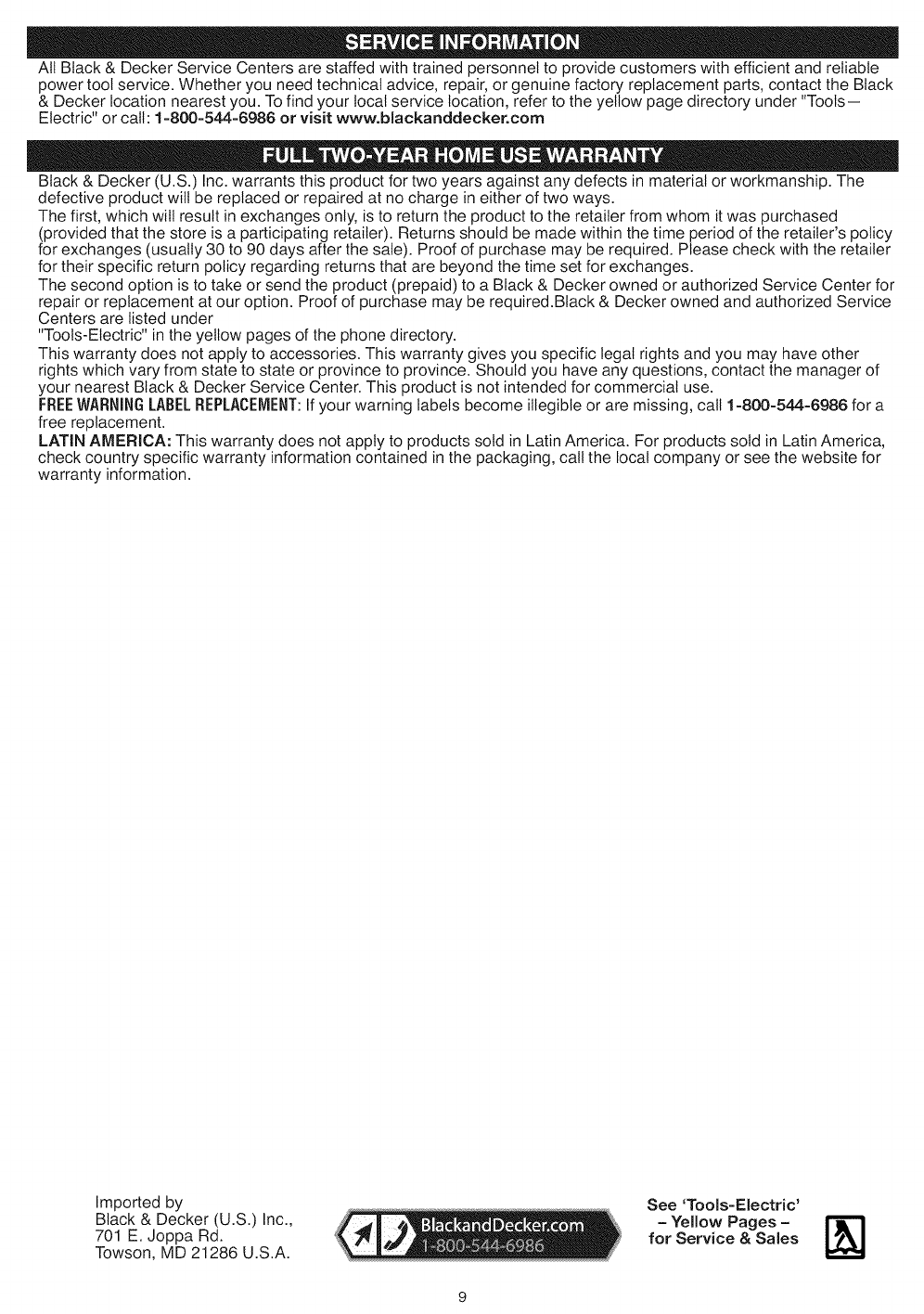 SERVICE INFORMATION

All Black & Decker Service Centers are staffed with trained personnel to provide customers with efficient and reliable power tool service. Whether you need technical advice, repair, or genuine factory replacement parts, contact the Black & Decker location nearest you. To find your local service location, refer to the yellow page directory under "Tools—Electric" or call: 1-800-544-6986 or visit www.blackanddecker.com

FULL TWO-YEAR HOME USE WARRANTY

Black & Decker (U.S.) Inc. warrants this product for two years against any defects in material or workmanship. The defective product will be replaced or repaired at no charge in either of two ways.

The first, which will result in exchanges only, is to return the product to the retailer from whom it was purchased (provided that the store is a participating retailer). Returns should be made within the time period of the retailer's policy for exchanges (usually 30 to 90 days after the sale). Proof of purchase may be required. Please check with the retailer for their specific return policy regarding returns that are beyond the time set for exchanges.

The second option is to take or send the product (prepaid) to a Black & Decker owned or authorized Service Center for repair or replacement at our option. Proof of purchase may be required.Black & Decker owned and authorized Service Centers are listed under "Tools-Electric" in the yellow pages of the phone directory.

This warranty does not apply to accessories. This warranty gives you specific legal rights and you may have other rights which vary from state to state or province to province. Should you have any questions, contact the manager of your nearest Black & Decker Service Center. This product is not intended for commercial use.

FREE WARNING LABEL REPLACEMENT: If your warning labels become illegible or are missing, call 1-800-544-6986 for a free replacement.

LATIN AMERICA: This warranty does not apply to products sold in Latin America. For products sold in Latin America, check country specific warranty information contained in the packaging, call the local company or see the website for warranty information.

Imported by
Black & Decker (U.S.) Inc.,
701 E. Joppa Rd.
Towson, MD 21286 U.S.A.

BlackandDecker.com
1-800-544-6986

See 'Tools-Electric'
– Yellow Pages –
for Service & Sales

9